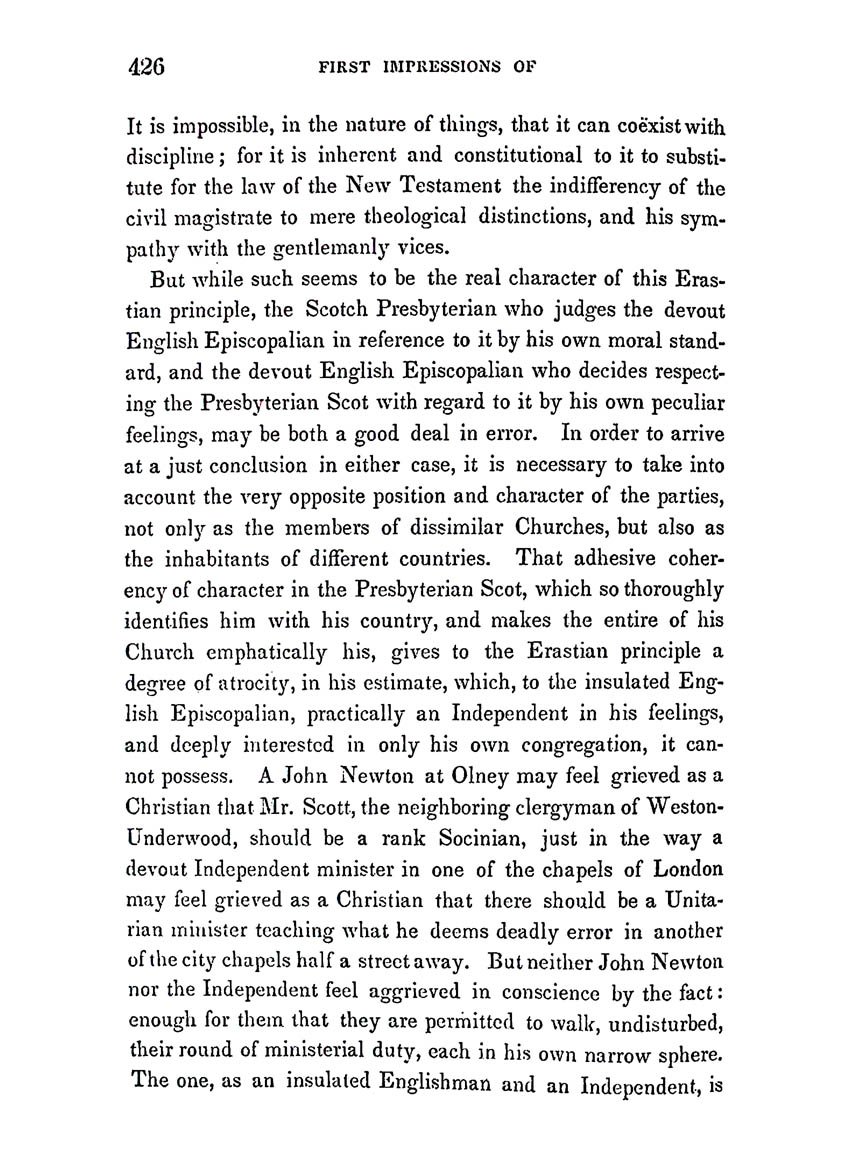 426 FIRST IMPRESSIONS OF

It is impossible, in the nature of things, that it can coëxist with discipline; for it is inherent and constitutional to it to substitute for the law of the New Testament the indifferency of the civil magistrate to mere theological distinctions, and his sympathy with the gentlemanly vices.

But while such seems to be the real character of this Erastian principle, the Scotch Presbyterian who judges the devout English Episcopalian in reference to it by his own moral standard, and the devout English Episcopalian who decides respecting the Presbyterian Scot with regard to it by his own peculiar feelings, may be both a good deal in error. In order to arrive at a just conclusion in either case, it is necessary to take into account the very opposite position and character of the parties, not only as the members of dissimilar Churches, but also as the inhabitants of different countries. That adhesive coherency of character in the Presbyterian Scot, which so thoroughly identifies him with his country, and makes the entire of his Church emphatically his, gives to the Erastian principle a degree of atrocity, in his estimate, which, to the insulated English Episcopalian, practically an Independent in his feelings, and deeply interested in only his own congregation, it cannot possess. A John Newton at Olney may feel grieved as a Christian that Mr. Scott, the neighboring clergyman of Weston-Underwood, should be a rank Socinian, just in the way a devout Independent minister in one of the chapels of London may feel grieved as a Christian that there should be a Unitarian minister teaching what he deems deadly error in another of the city chapels half a street away. But neither John Newton nor the Independent feel aggrieved in conscience by the fact: enough for them that they are permitted to walk, undisturbed, their round of ministerial duty, each in his own narrow sphere. The one, as an insulated Englishman and an Independent, is